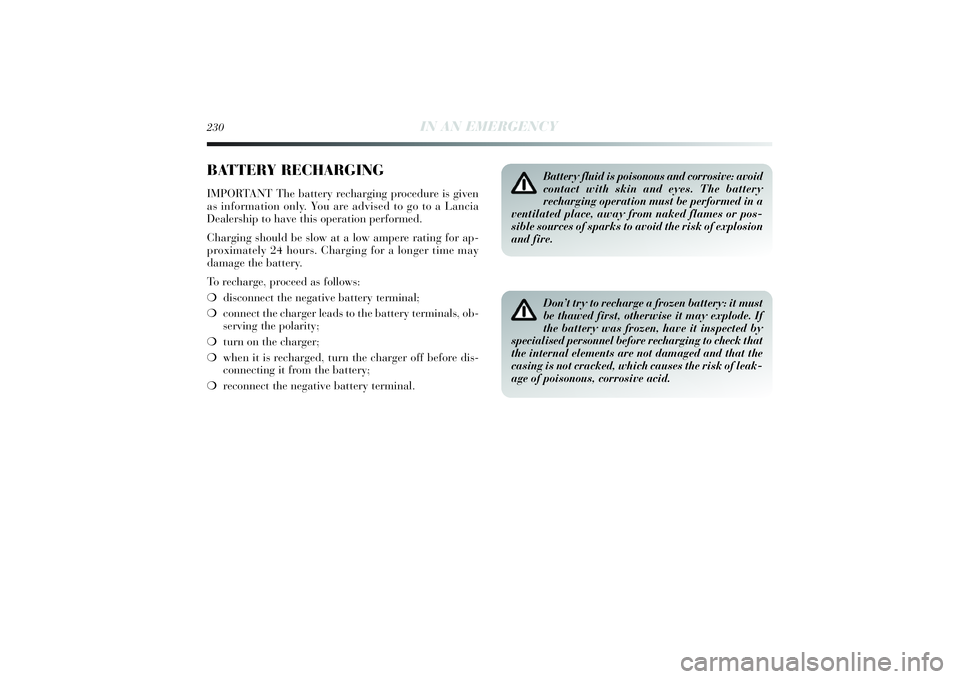 230 IN AN EMERGENCY

BATTERY RECHARGING

IMPORTANT The battery recharging procedure is given as information only. You are advised to go to a Lancia Dealership to have this operation performed.

Charging should be slow at a low ampere rating for approximately 24 hours. Charging for a longer time may damage the battery.

To recharge, proceed as follows:

❍ disconnect the negative battery terminal;

❍ connect the charger leads to the battery terminals, observing the polarity;

❍ turn on the charger;

❍ when it is recharged, turn the charger off before disconnecting it from the battery;

❍ reconnect the negative battery terminal.

Battery fluid is poisonous and corrosive: avoid contact with skin and eyes. The battery recharging operation must be performed in a ventilated place, away from naked flames or possible sources of sparks to avoid the risk of explosion and fire.

Don't try to recharge a frozen battery: it must be thawed first, otherwise it may explode. If the battery was frozen, have it inspected by specialised personnel before recharging to check that the internal elements are not damaged and that the casing is not cracked, which causes the risk of leakage of poisonous, corrosive acid.

carmanualsonline.info